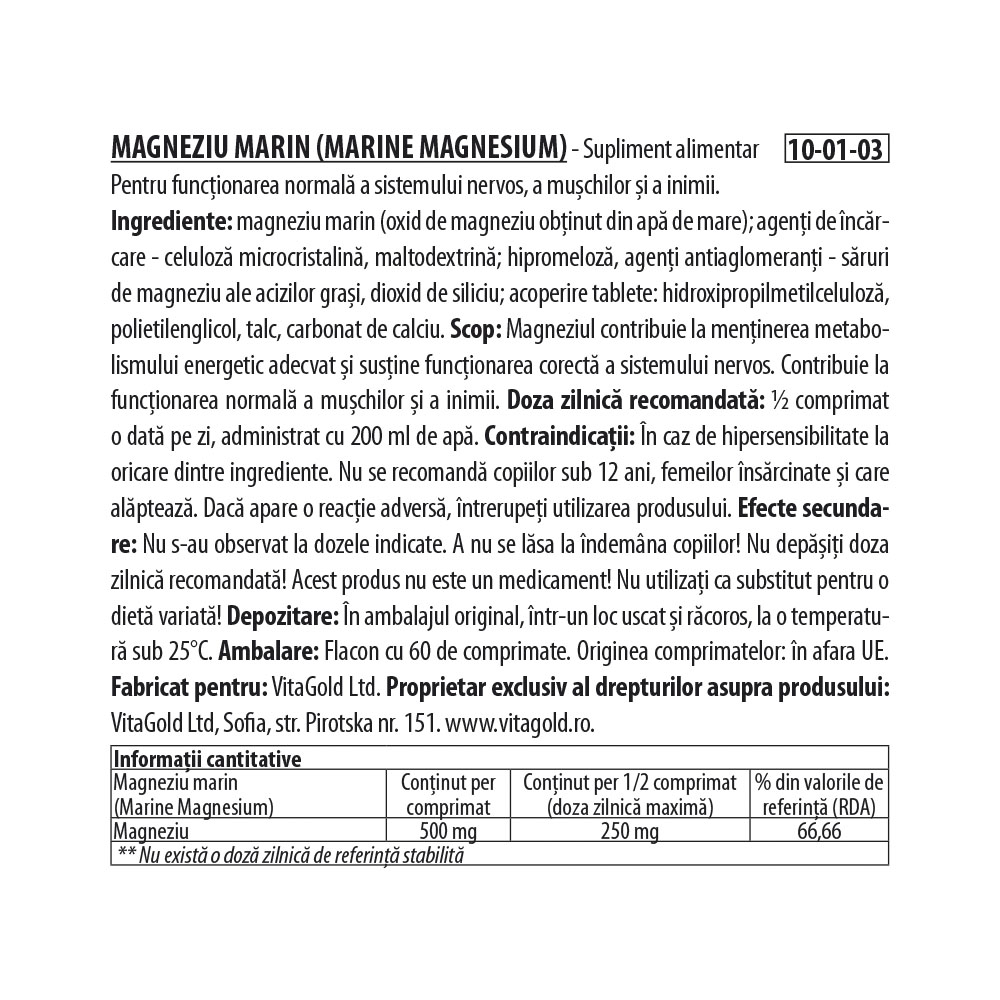 MAGNEZIU MARIN (MARINE MAGNESIUM) - Supliment alimentar 10-01-03

Pentru funcționarea normală a sistemului nervos, a mușchilor și a inimii.

Ingrediente: magneziu marin (oxid de magneziu obținut din apă de mare); agenți de încărcare - celuloză microcristalină, maltodextrină; hipromeloză, agenți antiaglomeranți - săruri de magneziu ale acizilor grași, dioxid de siliciu; acoperire tablete: hidroxipropilmetilceluloză, polietilenglicol, talc, carbonat de calciu. Scop: Magneziul contribuie la menținerea metabolismului energetic adecvat și susține funcționarea corectă a sistemului nervos. Contribuie la funcționarea normală a mușchilor și a inimii. Doza zilnică recomandată: ½ comprimat o dată pe zi, administrat cu 200 ml de apă. Contraindicații: În caz de hipersensibilitate la oricare dintre ingrediente. Nu se recomandă copiilor sub 12 ani, femeilor însărcinate și care alăptează. Dacă apare o reacție adversă, întrerupeți utilizarea produsului. Efecte secundare: Nu s-au observat la dozele indicate. A nu se lăsa la îndemâna copiilor! Nu depășiți doza zilnică recomandată! Acest produs nu este un medicament! Nu utilizați ca substitut pentru o dietă variată! Depozitare: În ambalajul original, într-un loc uscat și răcoros, la o temperatură sub 25°C. Ambalare: Flacon cu 60 de comprimate. Originea comprimatelor: în afara UE. Fabricat pentru: VitaGold Ltd. Proprietar exclusiv al drepturilor asupra produsului: VitaGold Ltd, Sofia, str. Pirotska nr. 151. www.vitagold.ro.

| Informații cantitative | | | |
|---|---|---|---|
| Magneziu marin (Marine Magnesium) | Conținut per comprimat | Conținut per 1/2 comprimat (doza zilnică maximă) | % din valorile de referință (RDA) |
| Magneziu | 500 mg | 250 mg | 66,66 |
| ** Nu există o doză zilnică de referință stabilită | | | |